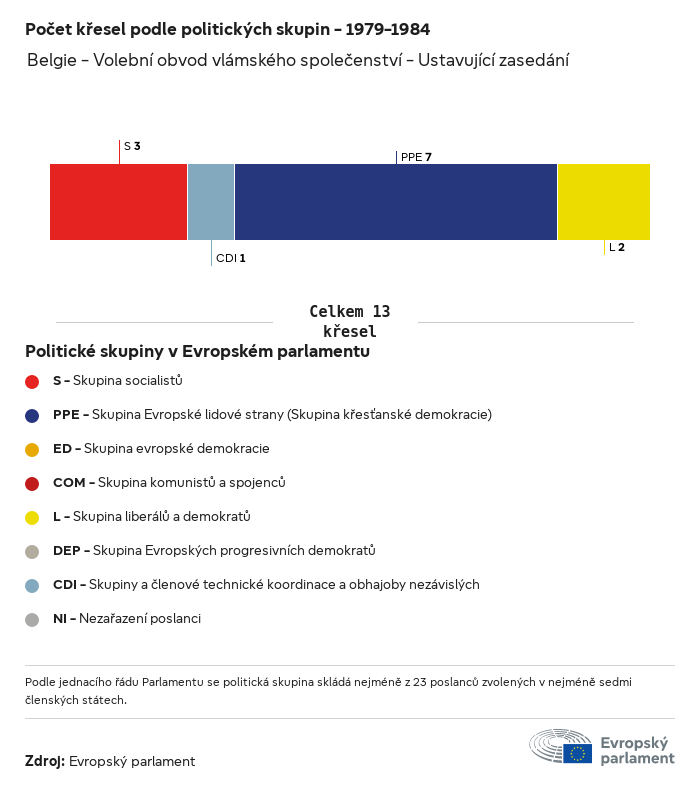 Počet křesel podle politických skupin – 1979–1984

Belgie – Volební obvod vlámského společenství – Ustavující zasedání

S 3

PPE 7

CDI 1

L 2

Celkem 13 křesel

Politické skupiny v Evropském parlamentu

S – Skupina socialistů

PPE – Skupina Evropské lidové strany (Skupina křesťanské demokracie)

ED – Skupina evropské demokracie

COM – Skupina komunistů a spojenců

L – Skupina liberálů a demokratů

DEP – Skupina Evropských progresivních demokratů

CDI – Skupiny a členové technické koordinace a obhajoby nezávislých

NI – Nezařazení poslanci

Podle jednacího řádu Parlamentu se politická skupina skládá nejméně z 23 poslanců zvolených v nejméně sedmi členských státech.

Zdroj: Evropský parlament

Evropský parlament